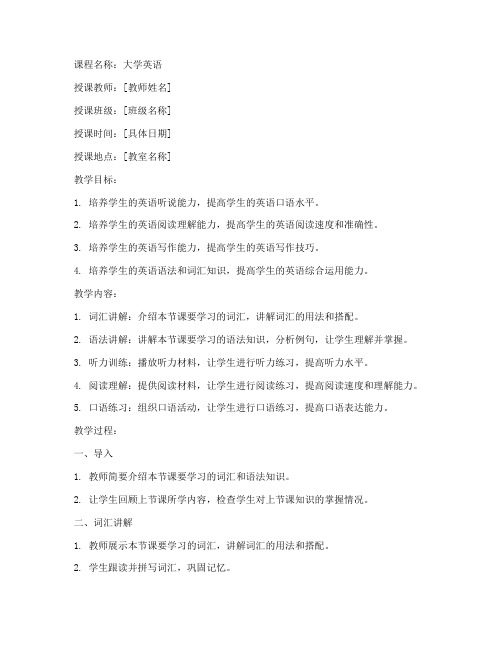 课程名称：大学英语

授课教师：[教师姓名]

授课班级：[班级名称]

授课时间：[具体日期]

授课地点：[教室名称]

教学目标：

1. 培养学生的英语听说能力，提高学生的英语口语水平。

2. 培养学生的英语阅读理解能力，提高学生的英语阅读速度和准确性。

3. 培养学生的英语写作能力，提高学生的英语写作技巧。

4. 培养学生的英语语法和词汇知识，提高学生的英语综合运用能力。

教学内容：

1. 词汇讲解：介绍本节课要学习的词汇，讲解词汇的用法和搭配。

2. 语法讲解：讲解本节课要学习的语法知识，分析例句，让学生理解并掌握。

3. 听力训练：播放听力材料，让学生进行听力练习，提高听力水平。

4. 阅读理解：提供阅读材料，让学生进行阅读练习，提高阅读速度和理解能力。

5. 口语练习：组织口语活动，让学生进行口语练习，提高口语表达能力。

教学过程：

一、导入

1. 教师简要介绍本节课要学习的词汇和语法知识。

2. 让学生回顾上节课所学内容，检查学生对上节课知识的掌握情况。

二、词汇讲解

1. 教师展示本节课要学习的词汇，讲解词汇的用法和搭配。

2. 学生跟读并拼写词汇，巩固记忆。